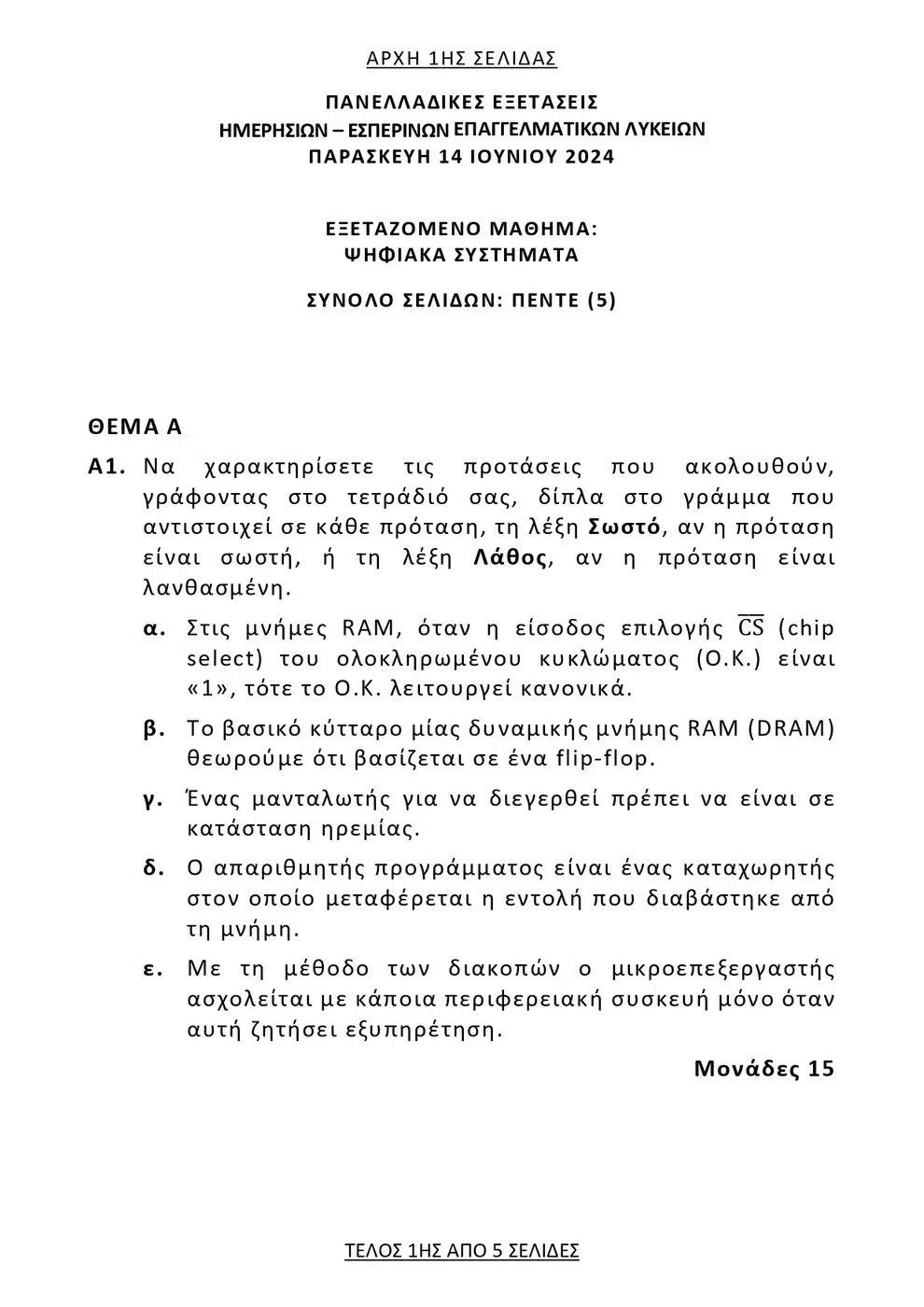 ΑΡΧΗ 1ΗΣ ΣΕΛΙΔΑΣ

ΠΑΝΕΛΛΑΔΙΚΕΣ ΕΞΕΤΑΣΕΙΣ
ΗΜΕΡΗΣΙΩΝ – ΕΣΠΕΡΙΝΩΝ ΕΠΑΓΓΕΛΜΑΤΙΚΩΝ ΛΥΚΕΙΩΝ
ΠΑΡΑΣΚΕΥΗ 14 ΙΟΥΝΙΟΥ 2024

ΕΞΕΤΑΖΟΜΕΝΟ ΜΑΘΗΜΑ:
ΨΗΦΙΑΚΑ ΣΥΣΤΗΜΑΤΑ

ΣΥΝΟΛΟ ΣΕΛΙΔΩΝ: ΠΕΝΤΕ (5)

ΘΕΜΑ Α

Α1. Να χαρακτηρίσετε τις προτάσεις που ακολουθούν, γράφοντας στο τετράδιό σας, δίπλα στο γράμμα που αντιστοιχεί σε κάθε πρόταση, τη λέξη Σωστό, αν η πρόταση είναι σωστή, ή τη λέξη Λάθος, αν η πρόταση είναι λανθασμένη.

α. Στις μνήμες RAM, όταν η είσοδος επιλογής $\overline{CS}$ (chip select) του ολοκληρωμένου κυκλώματος (Ο.Κ.) είναι «1», τότε το Ο.Κ. λειτουργεί κανονικά.

β. Το βασικό κύτταρο μίας δυναμικής μνήμης RAM (DRAM) θεωρούμε ότι βασίζεται σε ένα flip-flop.

γ. Ένας μανταλωτής για να διεγερθεί πρέπει να είναι σε κατάσταση ηρεμίας.

δ. Ο απαριθμητής προγράμματος είναι ένας καταχωρητής στον οποίο μεταφέρεται η εντολή που διαβάστηκε από τη μνήμη.

ε. Με τη μέθοδο των διακοπών ο μικροεπεξεργαστής ασχολείται με κάποια περιφερειακή συσκευή μόνο όταν αυτή ζητήσει εξυπηρέτηση.

Μονάδες 15

ΤΕΛΟΣ 1ΗΣ ΑΠΟ 5 ΣΕΛΙΔΕΣ